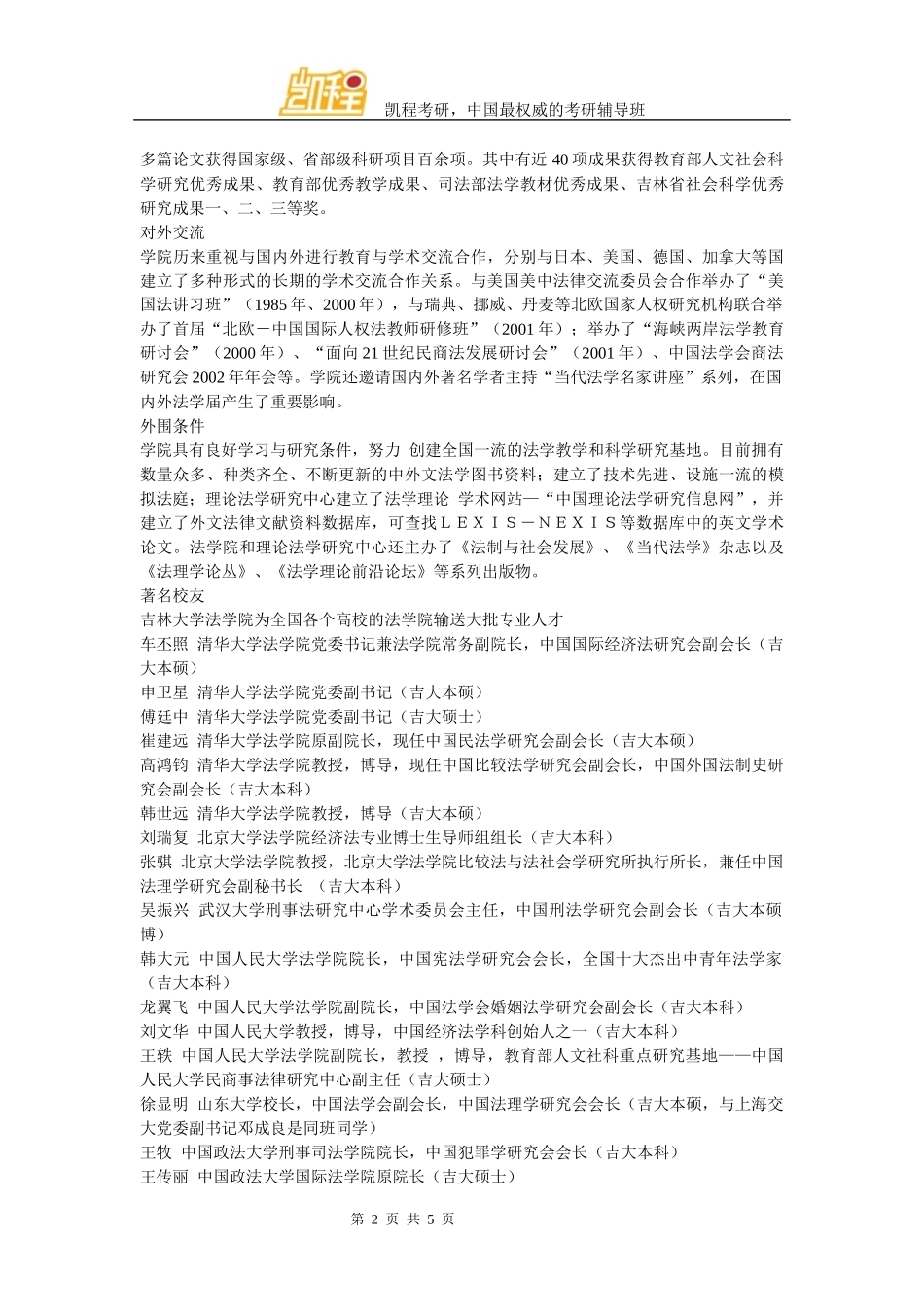 凯程

凯程考研，中国最权威的考研辅导班

多篇论文获得国家级、省部级科研项目百余项。其中有近 40 项成果获得教育部人文社会科学研究优秀成果、教育部优秀教学成果、司法部法学教材优秀成果、吉林省社会科学优秀研究成果一、二、三等奖。
对外交流
学院历来重视与国内外进行教育与学术交流合作，分别与日本、美国、德国、加拿大等国建立了多种形式的长期的学术交流合作关系。与美国美中法律交流委员会合作举办了“美国法讲习班”（1985 年、2000 年），与瑞典、挪威、丹麦等北欧国家人权研究机构联合举办了首届“北欧－中国国际人权法教师研修班”（2001 年）；举办了“海峡两岸法学教育研讨会”（2000 年）、“面向 21 世纪民商法发展研讨会”（2001 年）、中国法学会商法研究会 2002 年年会等。学院还邀请国内外著名学者主持“当代法学名家讲座”系列，在国内外法学届产生了重要影响。
外围条件
学院具有良好学习与研究条件，努力 创建全国一流的法学教学和科学研究基地。目前拥有数量众多、种类齐全、不断更新的中外文法学图书资料；建立了技术先进、设施一流的模拟法庭；理论法学研究中心建立了法学理论 学术网站—“中国理论法学研究信息网”，并建立了外文法律文献资料数据库，可查找ＬＥＸＩＳ－ＮＥＸＩＳ等数据库中的英文学术论文。法学院和理论法学研究中心还主办了《法制与社会发展》、《当代法学》杂志以及《法理学论丛》、《法学理论前沿论坛》等系列出版物。
著名校友
吉林大学法学院为全国各个高校的法学院输送大批专业人才
车丕照 清华大学法学院党委书记兼法学院常务副院长，中国国际经济法研究会副会长（吉大本硕）
申卫星 清华大学法学院党委副书记（吉大本硕）
傅廷中 清华大学法学院党委副书记（吉大硕士）
崔建远 清华大学法学院原副院长，现任中国民法学研究会副会长（吉大本硕）
高鸿钧 清华大学法学院教授，博导，现任中国比较法学研究会副会长，中国外国法制史研究会副会长（吉大本科）
韩世远 清华大学法学院教授，博导（吉大本硕）
刘瑞复 北京大学法学院经济法专业博士生导师组组长（吉大本科）
张骐 北京大学法学院教授，北京大学法学院比较法与法社会学研究所执行所长，兼任中国法理学研究会副秘书长 （吉大本科）
吴振兴 武汉大学刑事法研究中心学术委员会主任，中国刑法学研究会副会长（吉大本硕博）
韩大元 中国人民大学法学院院长，中国宪法学研究会会长，全国十大杰出中青年法学家（吉大本科）
龙翼飞 中国人民大学法学院副院长，中国法学会婚姻法学研究会副会长（吉大本科）
刘文华 中国人民大学教授，博导，中国经济法学科创始人之一（吉大本科）
王轶 中国人民大学法学院副院长，教授 ，博导，教育部人文社科重点研究基地——中国人民大学民商事法律研究中心副主任（吉大硕士）
徐显明 山东大学校长，中国法学会副会长，中国法理学研究会会长（吉大本硕，与上海交大党委副书记邓成良是同班同学）
王牧 中国政法大学刑事司法学院院长，中国犯罪学研究会会长（吉大本科）
王传丽 中国政法大学国际法学院原院长（吉大硕士）

第 2 页 共 5 页